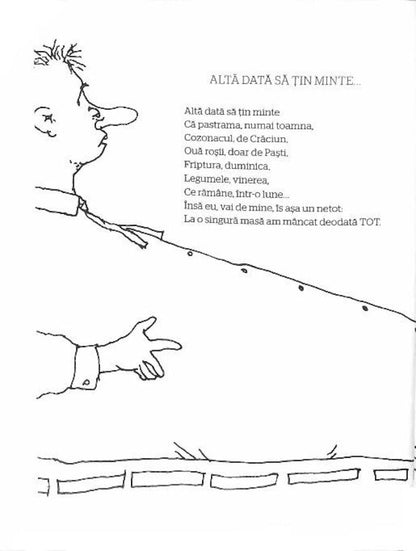 ALTĂ DATĂ SĂ ȚIN MINTE...

Altă dată să țin minte
Că pastrama, numai toamna,
Cozonacul, de Crăciun,
Ouă roșii, doar de Paști,
Friptura, duminica,
Legumele, vinerea,
Ce rămâne, într-o lune...
Însă eu, vai de mine, îs așa un netot:
La o singură masă am mâncat deodată TOT.